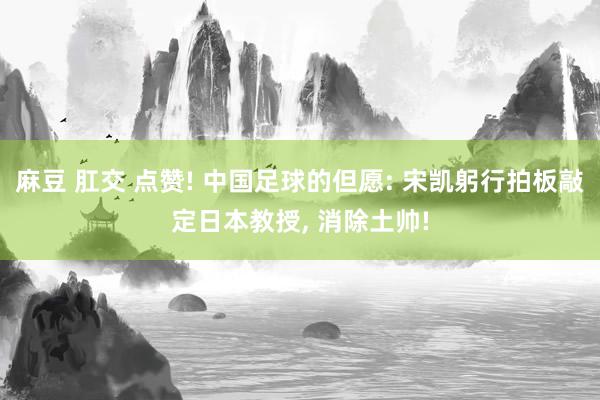 麻豆 肛交 点赞! 中国足球的但愿: 宋凯躬行拍板敲定日本教授, 消除土帅!